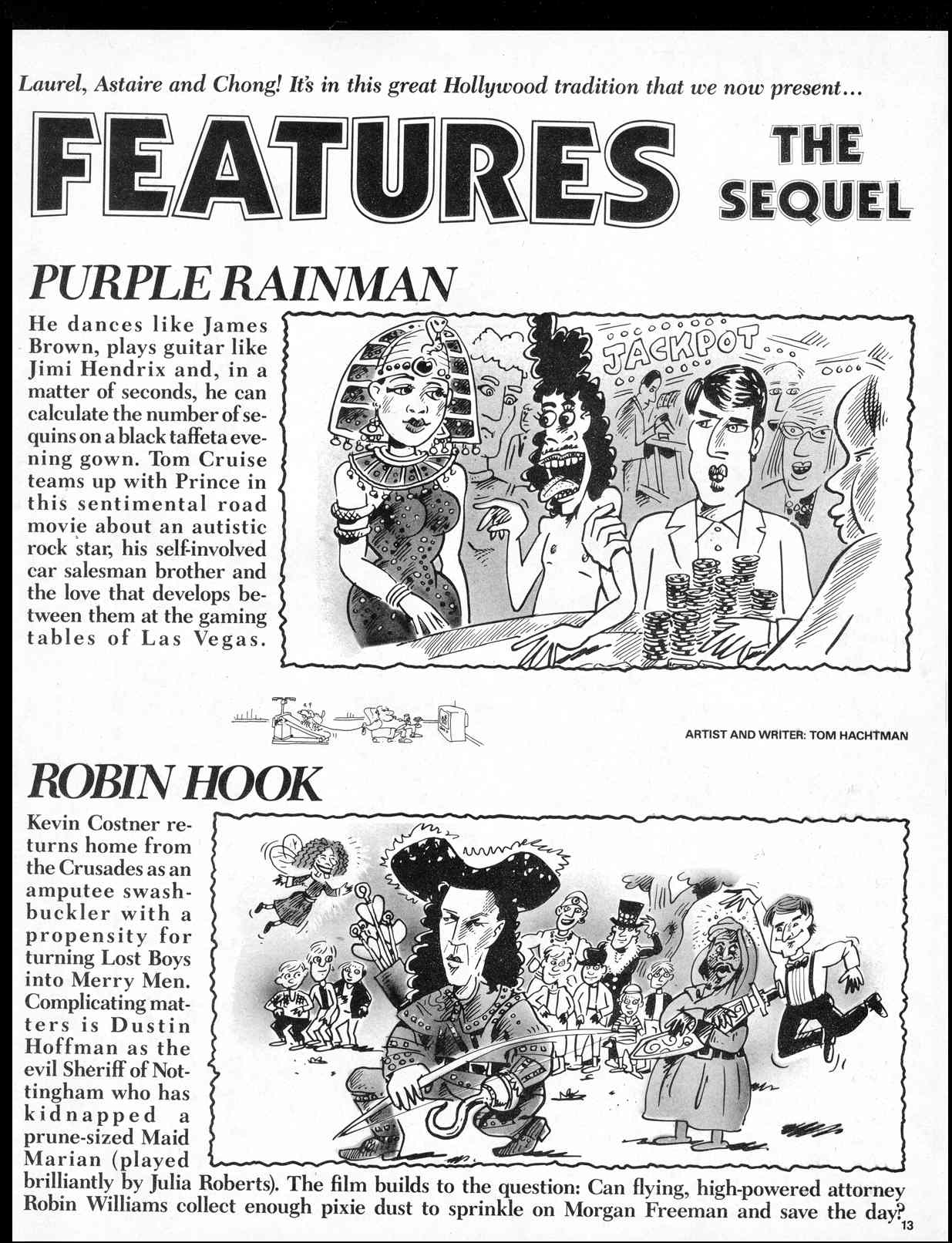 Laurel, Astaire and Chong! It's in this great Hollywood tradition that we now present...

FEATURES THE SEQUEL

PURPLE RAINMAN

He dances like James Brown, plays guitar like Jimi Hendrix and, in a matter of seconds, he can calculate the number of sequins on a black taffeta evening gown. Tom Cruise teams up with Prince in this sentimental road movie about an autistic rock star, his self-involved car salesman brother and the love that develops between them at the gaming tables of Las Vegas.

JACKPOT

ARTIST AND WRITER: TOM HACHTMAN

ROBIN HOOK

Kevin Costner returns home from the Crusades as an amputee swashbuckler with a propensity for turning Lost Boys into Merry Men. Complicating matters is Dustin Hoffman as the evil Sheriff of Nottingham who has kidnapped a prune-sized Maid Marian (played brilliantly by Julia Roberts). The film builds to the question: Can flying, high-powered attorney Robin Williams collect enough pixie dust to sprinkle on Morgan Freeman and save the day?

13